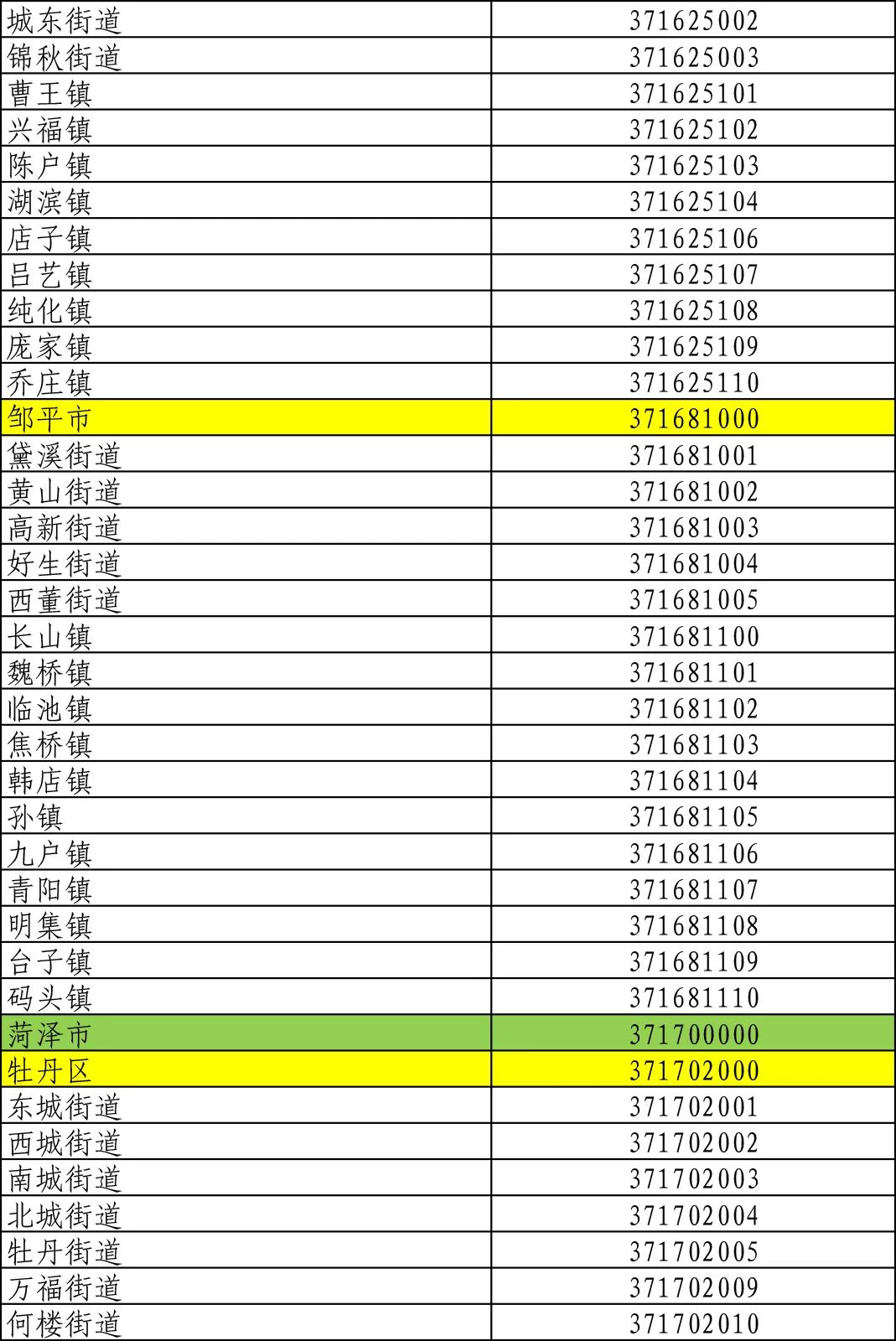 | 城东街道 | 371625002 |
|---|---|
| 锦秋街道 | 371625003 |
| 曹王镇 | 371625101 |
| 兴福镇 | 371625102 |
| 陈户镇 | 371625103 |
| 湖滨镇 | 371625104 |
| 店子镇 | 371625106 |
| 吕艺镇 | 371625107 |
| 纯化镇 | 371625108 |
| 庞家镇 | 371625109 |
| 乔庄镇 | 371625110 |
| 邹平市 | 371681000 |
| 黛溪街道 | 371681001 |
| 黄山街道 | 371681002 |
| 高新街道 | 371681003 |
| 好生街道 | 371681004 |
| 西董街道 | 371681005 |
| 长山镇 | 371681100 |
| 魏桥镇 | 371681101 |
| 临池镇 | 371681102 |
| 焦桥镇 | 371681103 |
| 韩店镇 | 371681104 |
| 孙镇 | 371681105 |
| 九户镇 | 371681106 |
| 青阳镇 | 371681107 |
| 明集镇 | 371681108 |
| 台子镇 | 371681109 |
| 码头镇 | 371681110 |
| 菏泽市 | 371700000 |
| 牡丹区 | 371702000 |
| 东城街道 | 371702001 |
| 西城街道 | 371702002 |
| 南城街道 | 371702003 |
| 北城街道 | 371702004 |
| 牡丹街道 | 371702005 |
| 万福街道 | 371702009 |
| 何楼街道 | 371702010 |